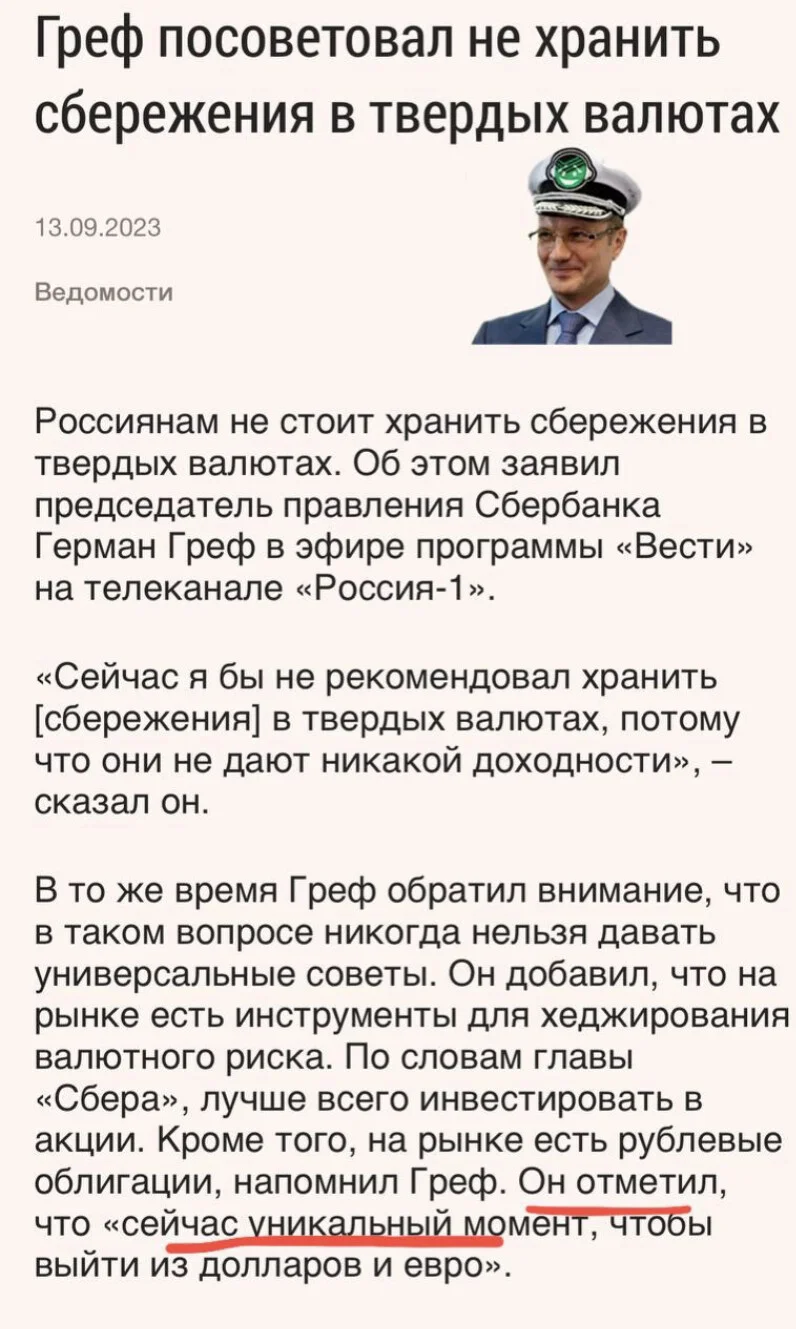 Греф посоветовал не хранить сбережения в твердых валютах

13.09.2023

Ведомости

Россиянам не стоит хранить сбережения в твердых валютах. Об этом заявил председатель правления Сбербанка Герман Греф в эфире программы «Вести» на телеканале «Россия-1».

«Сейчас я бы не рекомендовал хранить [сбережения] в твердых валютах, потому что они не дают никакой доходности», – сказал он.

В то же время Греф обратил внимание, что в таком вопросе никогда нельзя давать универсальные советы. Он добавил, что на рынке есть инструменты для хеджирования валютного риска. По словам главы «Сбера», лучше всего инвестировать в акции. Кроме того, на рынке есть рублевые облигации, напомнил Греф. Он отметил, что «сейчас уникальный момент, чтобы выйти из долларов и евро».